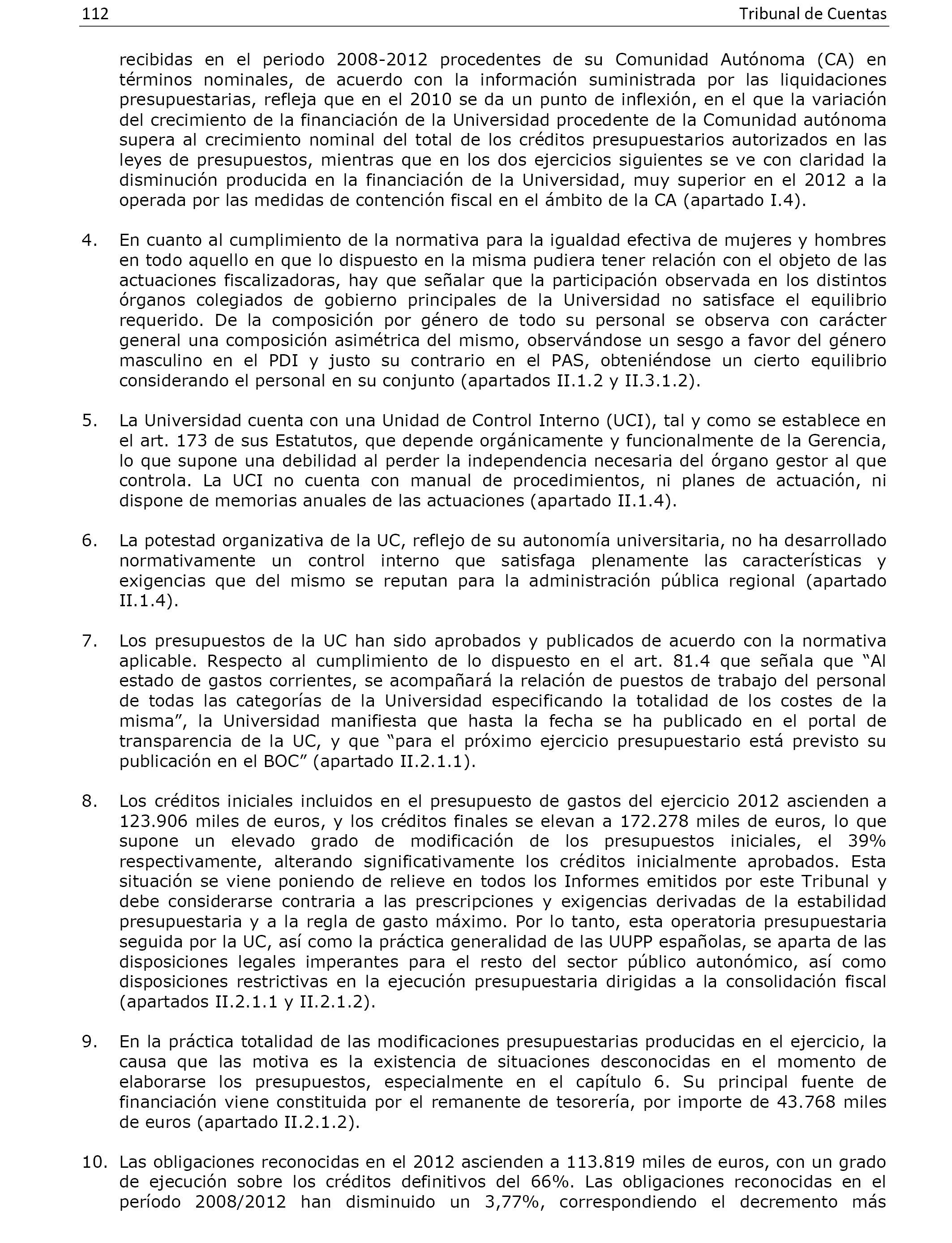 112 Tribunal de Cuentas

recibidas en el periodo 2008-2012 procedentes de su Comunidad Autónoma (CA) en términos nominales, de acuerdo con la información suministrada por las liquidaciones presupuestarias, refleja que en el 2010 se da un punto de inflexión, en el que la variación del crecimiento de la financiación de la Universidad procedente de la Comunidad autónoma supera al crecimiento nominal del total de los créditos presupuestarios autorizados en las leyes de presupuestos, mientras que en los dos ejercicios siguientes se ve con claridad la disminución producida en la financiación de la Universidad, muy superior en el 2012 a la operada por las medidas de contención fiscal en el ámbito de la CA (apartado I.4).

4. En cuanto al cumplimiento de la normativa para la igualdad efectiva de mujeres y hombres en todo aquello en que lo dispuesto en la misma pudiera tener relación con el objeto de las actuaciones fiscalizadoras, hay que señalar que la participación observada en los distintos órganos colegiados de gobierno principales de la Universidad no satisface el equilibrio requerido. De la composición por género de todo su personal se observa con carácter general una composición asimétrica del mismo, observándose un sesgo a favor del género masculino en el PDI y justo su contrario en el PAS, obteniéndose un cierto equilibrio considerando el personal en su conjunto (apartados II.1.2 y II.3.1.2).

5. La Universidad cuenta con una Unidad de Control Interno (UCI), tal y como se establece en el art. 173 de sus Estatutos, que depende orgánicamente y funcionalmente de la Gerencia, lo que supone una debilidad al perder la independencia necesaria del órgano gestor al que controla. La UCI no cuenta con manual de procedimientos, ni planes de actuación, ni dispone de memorias anuales de las actuaciones (apartado II.1.4).

6. La potestad organizativa de la UC, reflejo de su autonomía universitaria, no ha desarrollado normativamente un control interno que satisfaga plenamente las características y exigencias que del mismo se reputan para la administración pública regional (apartado II.1.4).

7. Los presupuestos de la UC han sido aprobados y publicados de acuerdo con la normativa aplicable. Respecto al cumplimiento de lo dispuesto en el art. 81.4 que señala que “Al estado de gastos corrientes, se acompañará la relación de puestos de trabajo del personal de todas las categorías de la Universidad especificando la totalidad de los costes de la misma”, la Universidad manifiesta que hasta la fecha se ha publicado en el portal de transparencia de la UC, y que “para el próximo ejercicio presupuestario está previsto su publicación en el BOC” (apartado II.2.1.1).

8. Los créditos iniciales incluidos en el presupuesto de gastos del ejercicio 2012 ascienden a 123.906 miles de euros, y los créditos finales se elevan a 172.278 miles de euros, lo que supone un elevado grado de modificación de los presupuestos iniciales, el 39% respectivamente, alterando significativamente los créditos inicialmente aprobados. Esta situación se viene poniendo de relieve en todos los Informes emitidos por este Tribunal y debe considerarse contraria a las prescripciones y exigencias derivadas de la estabilidad presupuestaria y a la regla de gasto máximo. Por lo tanto, esta operatoria presupuestaria seguida por la UC, así como la práctica generalidad de las UUPP españolas, se aparta de las disposiciones legales imperantes para el resto del sector público autonómico, así como disposiciones restrictivas en la ejecución presupuestaria dirigidas a la consolidación fiscal (apartados II.2.1.1 y II.2.1.2).

9. En la práctica totalidad de las modificaciones presupuestarias producidas en el ejercicio, la causa que las motiva es la existencia de situaciones desconocidas en el momento de elaborarse los presupuestos, especialmente en el capítulo 6. Su principal fuente de financiación viene constituida por el remanente de tesorería, por importe de 43.768 miles de euros (apartado II.2.1.2).

10. Las obligaciones reconocidas en el 2012 ascienden a 113.819 miles de euros, con un grado de ejecución sobre los créditos definitivos del 66%. Las obligaciones reconocidas en el período 2008/2012 han disminuido un 3,77%, correspondiendo el decremento más